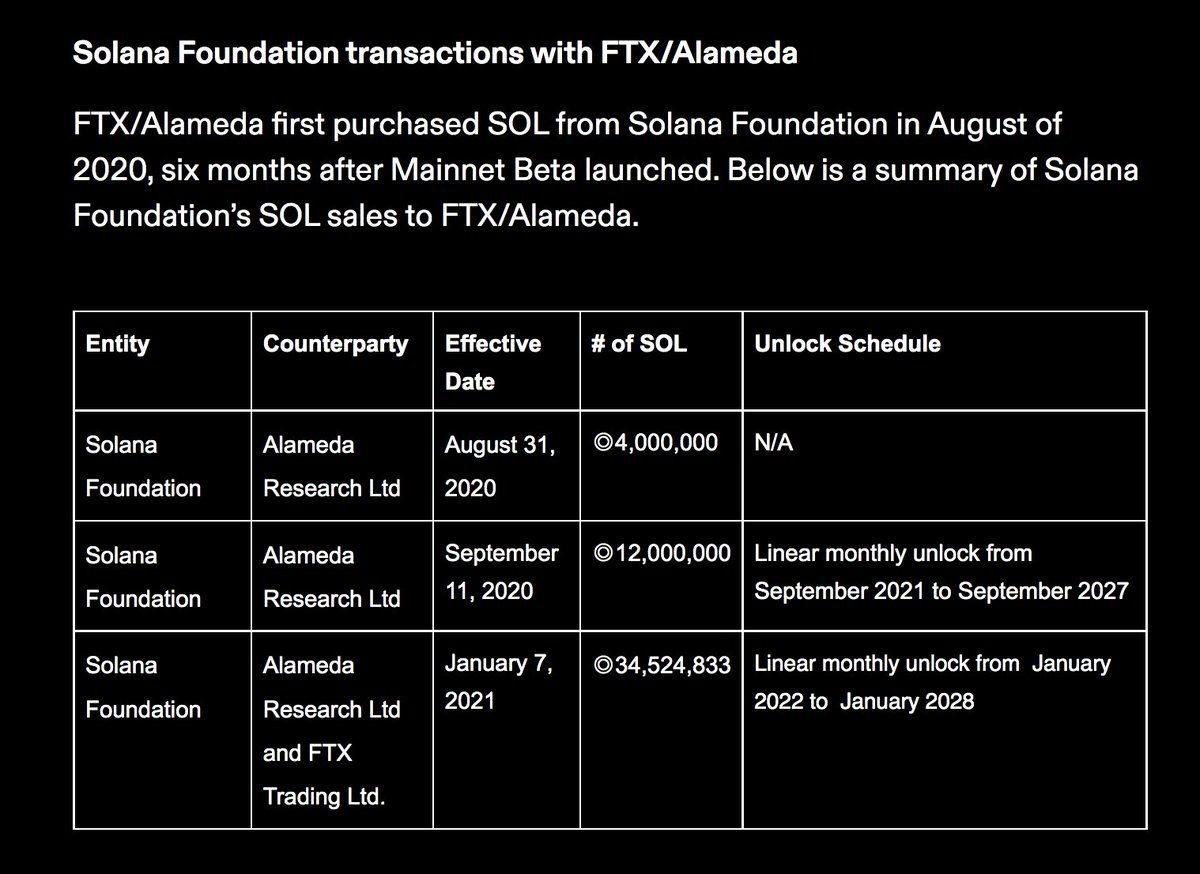 **Solana Foundation transactions with FTX/Alameda**

FTX/Alameda first purchased SOL from Solana Foundation in August of 2020, six months after Mainnet Beta launched. Below is a summary of Solana Foundation's SOL sales to FTX/Alameda.

| Entity | Counterparty | Effective Date | # of SOL | Unlock Schedule |
|---|---|---|---|---|
| Solana Foundation | Alameda Research Ltd | August 31, 2020 | ◎4,000,000 | N/A |
| Solana Foundation | Alameda Research Ltd | September 11, 2020 | ◎12,000,000 | Linear monthly unlock from September 2021 to September 2027 |
| Solana Foundation | Alameda Research Ltd and FTX Trading Ltd. | January 7, 2021 | ◎34,524,833 | Linear monthly unlock from January 2022 to January 2028 |